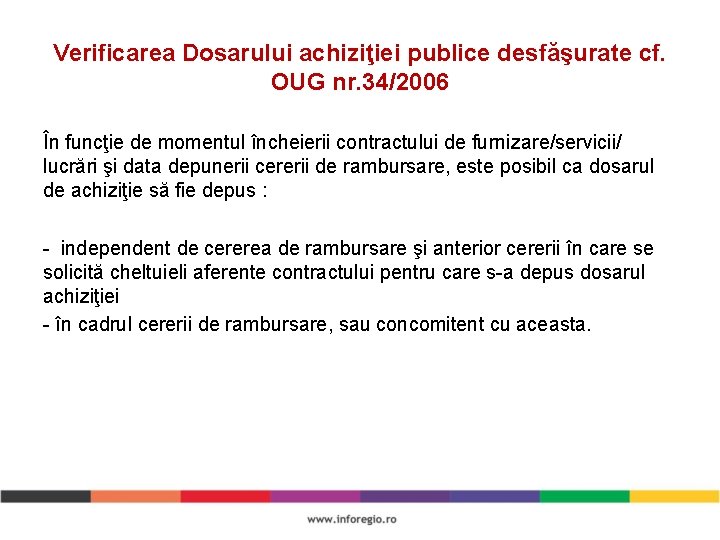 Verificarea Dosarului achiziţiei publice desfăşurate cf. OUG nr.34/2006

În funcţie de momentul încheierii contractului de furnizare/servicii/ lucrări şi data depunerii cererii de rambursare, este posibil ca dosarul de achiziţie să fie depus :

- independent de cererea de rambursare şi anterior cererii în care se solicită cheltuieli aferente contractului pentru care s-a depus dosarul achiziţiei

- în cadrul cererii de rambursare, sau concomitent cu aceasta.

www.inforegio.ro